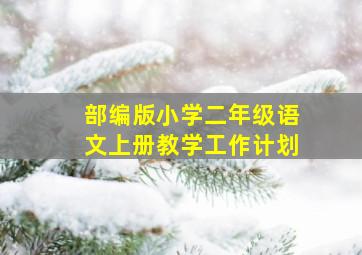 部编版小学二年级语文上册教学工作计划